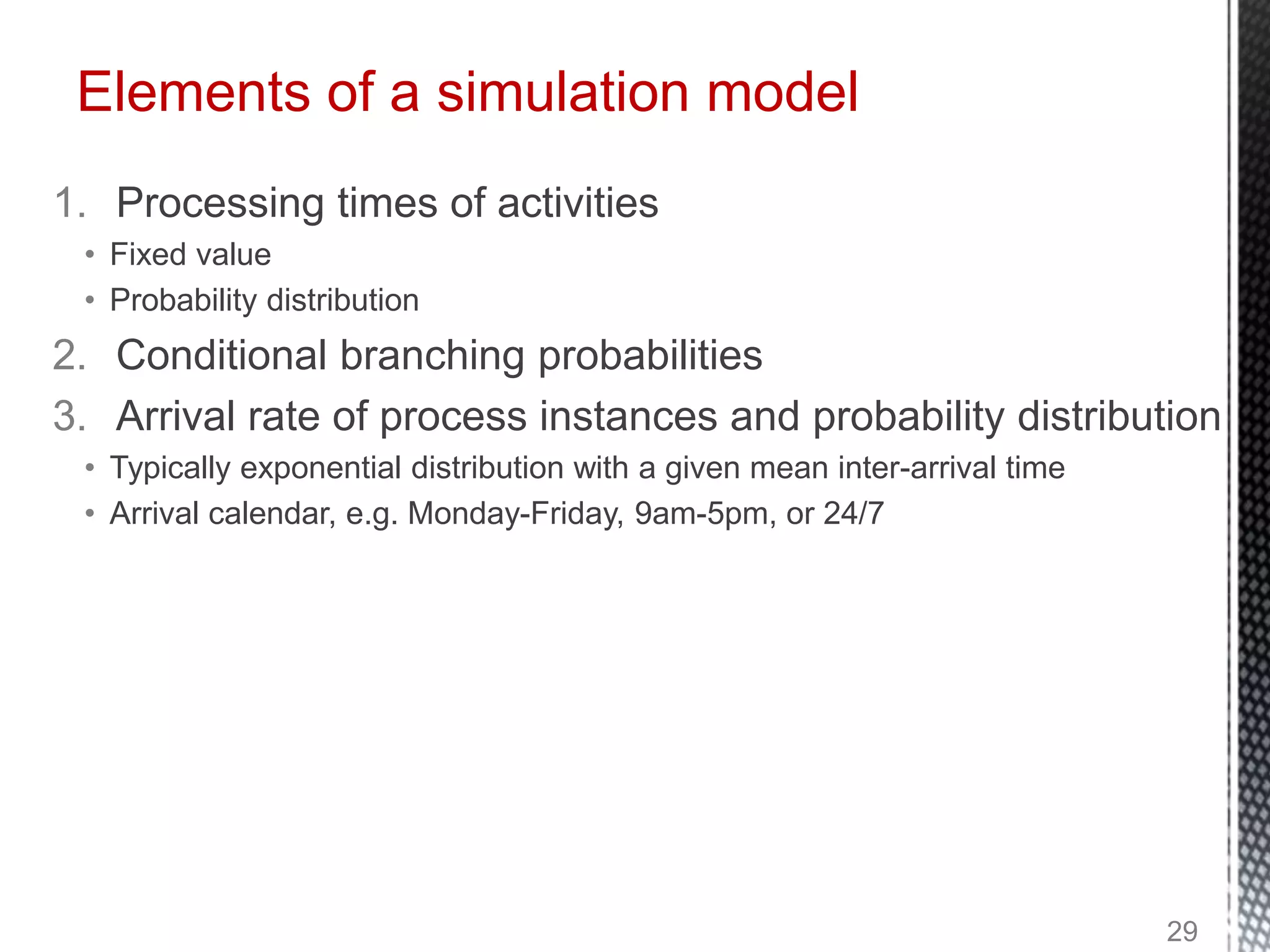 Elements of a simulation model

1. Processing times of activities
• Fixed value
• Probability distribution

2. Conditional branching probabilities

3. Arrival rate of process instances and probability distribution
• Typically exponential distribution with a given mean inter-arrival time
• Arrival calendar, e.g. Monday-Friday, 9am-5pm, or 24/7

29